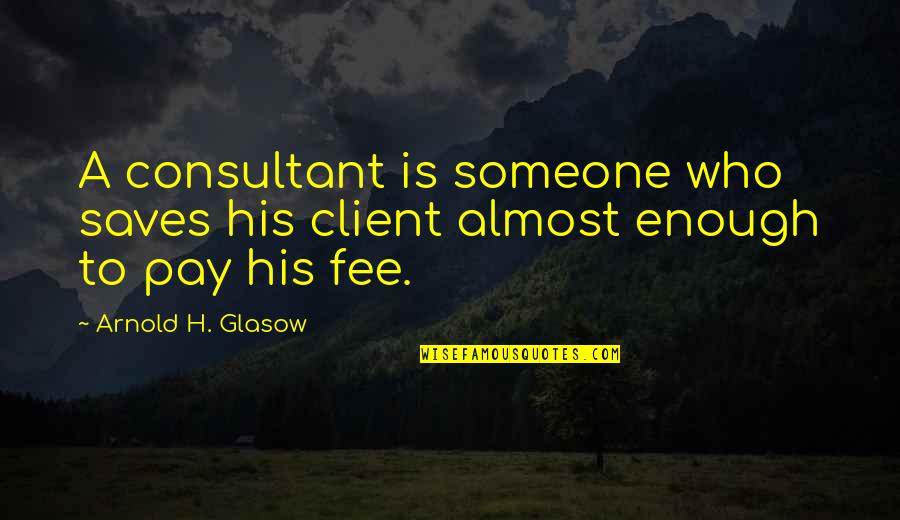 A consultant is someone who saves his client almost enough to pay his fee.

~ Arnold H. Glasow

WISEFAMOUSQUOTES.COM